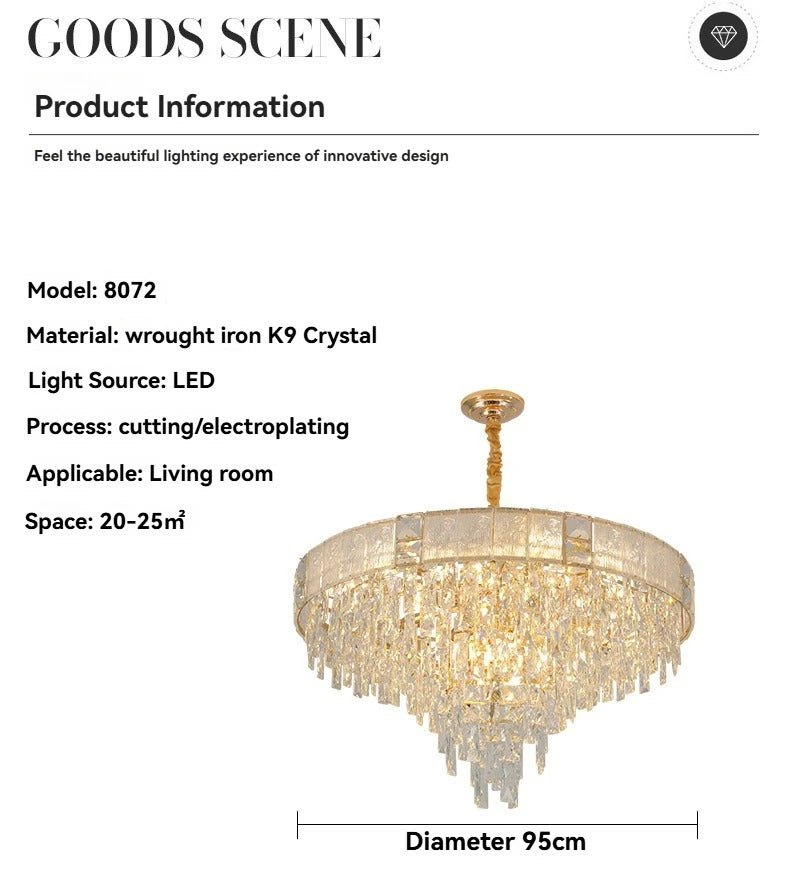 GOODS SCENE

Product Information

Feel the beautiful lighting experience of innovative design

Model: 8072

Material: wrought iron K9 Crystal

Light Source: LED

Process: cutting/electroplating

Applicable: Living room

Space: 20-25㎡

Diameter 95cm